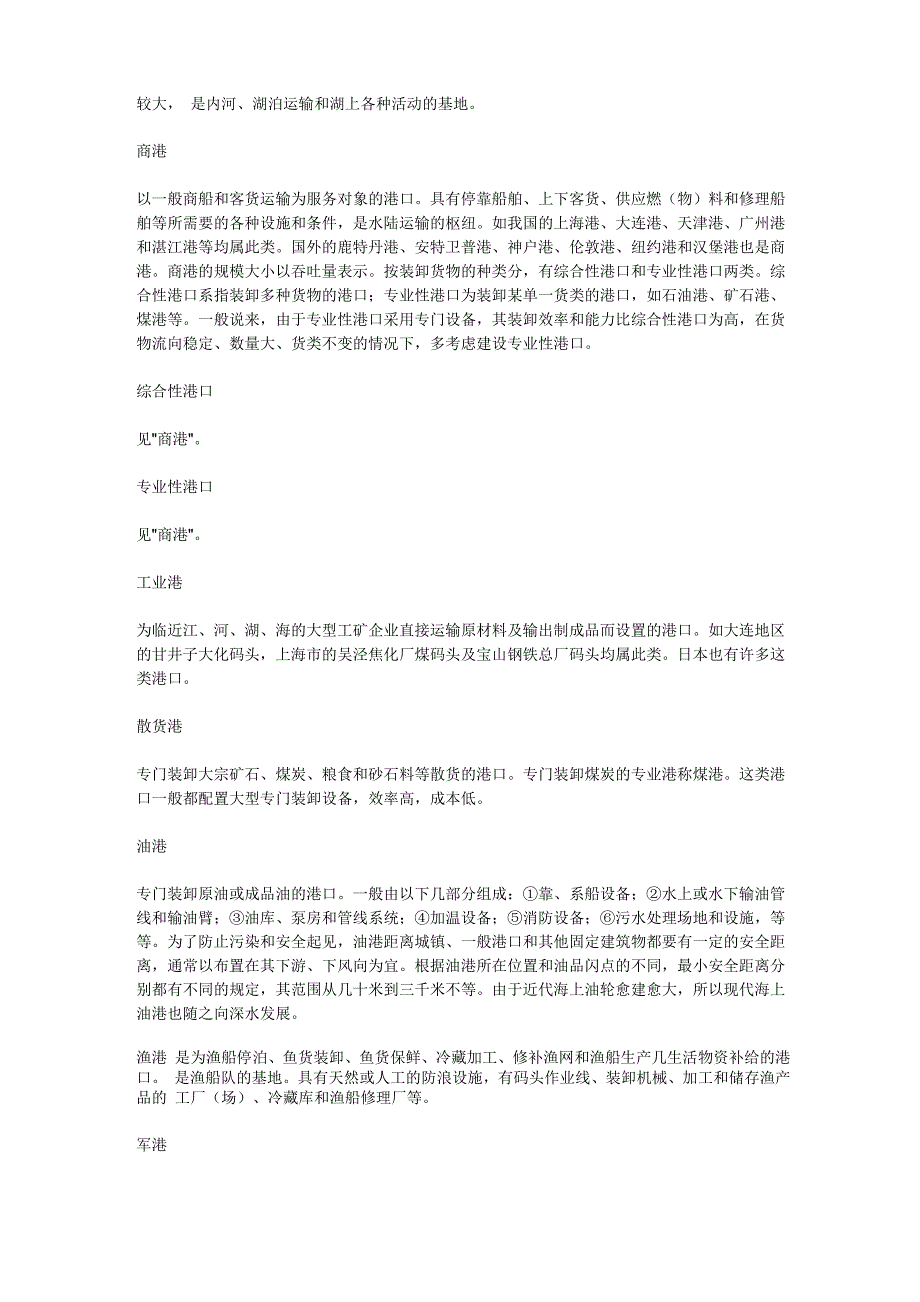 较大， 是内河、湖泊运输和湖上各种活动的基地。

商港

以一般商船和客货运输为服务对象的港口。具有停靠船舶、上下客货、供应燃（物）料和修理船舶等所需要的各种设施和条件，是水陆运输的枢纽。如我国的上海港、大连港、天津港、广州港和湛江港等均属此类。国外的鹿特丹港、安特卫普港、神户港、伦敦港、纽约港和汉堡港也是商港。商港的规模大小以吞吐量表示。按装卸货物的种类分，有综合性港口和专业性港口两类。综合性港口系指装卸多种货物的港口；专业性港口为装卸某单一货类的港口，如石油港、矿石港、煤港等。一般说来，由于专业性港口采用专门设备，其装卸效率和能力比综合性港口为高，在货物流向稳定、数量大、货类不变的情况下，多考虑建设专业性港口。

综合性港口

见"商港"。

专业性港口

见"商港"。

工业港

为临近江、河、湖、海的大型工矿企业直接运输原材料及输出制成品而设置的港口。如大连地区的甘井子大化码头，上海市的吴泾焦化厂煤码头及宝山钢铁总厂码头均属此类。日本也有许多这类港口。

散货港

专门装卸大宗矿石、煤炭、粮食和砂石料等散货的港口。专门装卸煤炭的专业港称煤港。这类港口一般都配置大型专门装卸设备，效率高，成本低。

油港

专门装卸原油或成品油的港口。一般由以下几部分组成：①靠、系船设备；②水上或水下输油管线和输油臂；③油库、泵房和管线系统；④加温设备；⑤消防设备；⑥污水处理场地和设施，等等。为了防止污染和安全起见，油港距离城镇、一般港口和其他固定建筑物都要有一定的安全距离，通常以布置在其下游、下风向为宜。根据油港所在位置和油品闪点的不同，最小安全距离分别都有不同的规定，其范围从几十米到三千米不等。由于近代海上油轮愈建愈大，所以现代海上油港也随之向深水发展。

渔港 是为渔船停泊、鱼货装卸、鱼货保鲜、冷藏加工、修补渔网和渔船生产几生活物资补给的港口。 是渔船队的基地。具有天然或人工的防浪设施，有码头作业线、装卸机械、加工和储存渔产品的 工厂（场）、冷藏库和渔船修理厂等。

军港